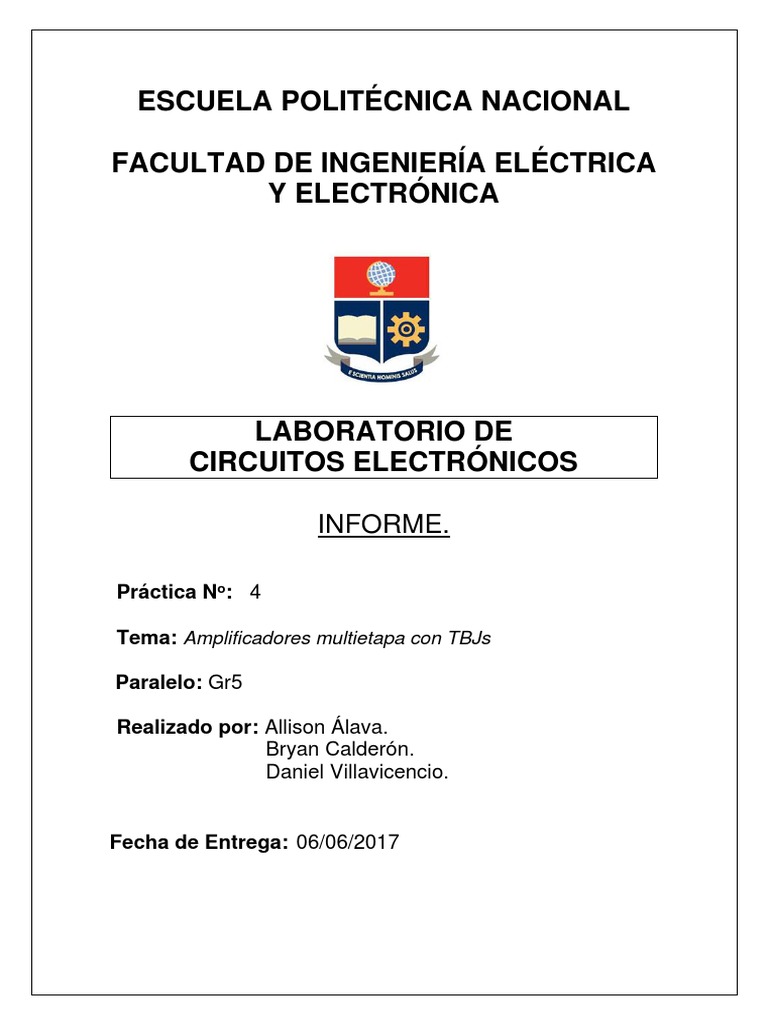 ESCUELA POLITÉCNICA NACIONAL

FACULTAD DE INGENIERÍA ELÉCTRICA Y ELECTRÓNICA

E SCIENTIA HOMINIS SALUS

LABORATORIO DE
CIRCUITOS ELECTRÓNICOS

INFORME.

Práctica Nº: 4

Tema: Amplificadores multietapa con TBJs

Paralelo: Gr5

Realizado por: Allison Álava.
Bryan Calderón.
Daniel Villavicencio.

Fecha de Entrega: 06/06/2017